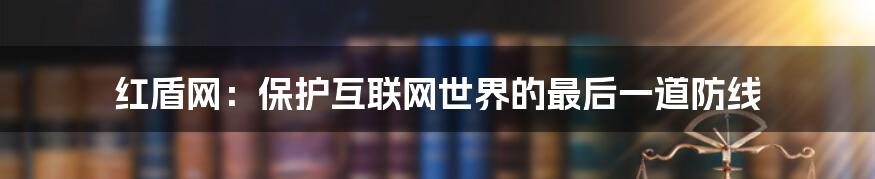 红盾网：保护互联网世界的最后一道防线